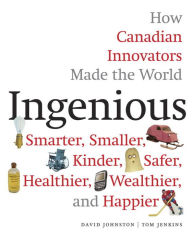 How Canadian Innovators Made the World

Ingenious

Smarter, Smaller, Kinder, Safer, Healthier, Wealthier, and Happier

DAVID JOHNSTON | TOM JENKINS